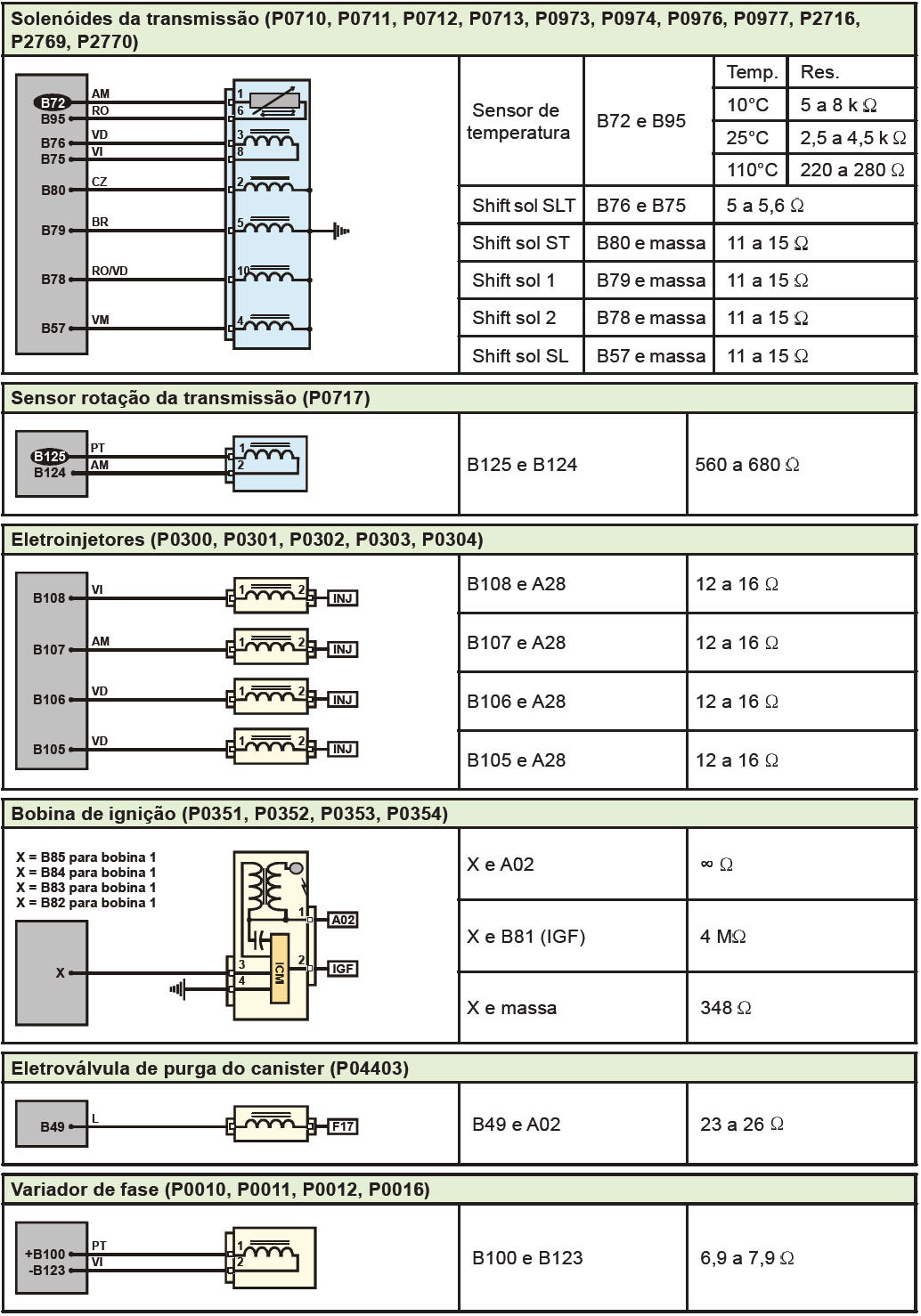 Solenóides da transmissão (P0710, P0711, P0712, P0713, P0973, P0974, P0976, P0977, P2716, P2769, P2770)

B72 AM 1
B95 RO 6
B76 VD 3
B75 VI 8
B80 CZ 2
B79 BR 5
B78 RO/VD 10
B57 VM 4

| | | Temp. | Res. |
|---|---|---|---|
| Sensor de temperatura | B72 e B95 | 10°C | 5 a 8 k Ω |
| | | 25°C | 2,5 a 4,5 k Ω |
| | | 110°C | 220 a 280 Ω |
| Shift sol SLT | B76 e B75 | 5 a 5,6 Ω | |
| Shift sol ST | B80 e massa | 11 a 15 Ω | |
| Shift sol 1 | B79 e massa | 11 a 15 Ω | |
| Shift sol 2 | B78 e massa | 11 a 15 Ω | |
| Shift sol SL | B57 e massa | 11 a 15 Ω | |

Sensor rotação da transmissão (P0717)

B125 PT 1
B124 AM 2

| B125 e B124 | 560 a 680 Ω |
|---|---|

Eletroinjetores (P0300, P0301, P0302, P0303, P0304)

B108 VI 1 2 INJ
B107 AM 1 2 INJ
B106 VD 1 2 INJ
B105 VD 1 2 INJ

| B108 e A28 | 12 a 16 Ω |
|---|---|
| B107 e A28 | 12 a 16 Ω |
| B106 e A28 | 12 a 16 Ω |
| B105 e A28 | 12 a 16 Ω |

Bobina de ignição (P0351, P0352, P0353, P0354)

X = B85 para bobina 1
X = B84 para bobina 1
X = B83 para bobina 1
X = B82 para bobina 1

X 3 4 ICM 1 A02 2 IGF

| X e A02 | ∞ Ω |
|---|---|
| X e B81 (IGF) | 4 MΩ |
| X e massa | 348 Ω |

Eletroválvula de purga do canister (P04403)

B49 L F17

| B49 e A02 | 23 a 26 Ω |
|---|---|

Variador de fase (P0010, P0011, P0012, P0016)

+B100 PT 1
-B123 VI 2

| B100 e B123 | 6,9 a 7,9 Ω |
|---|---|